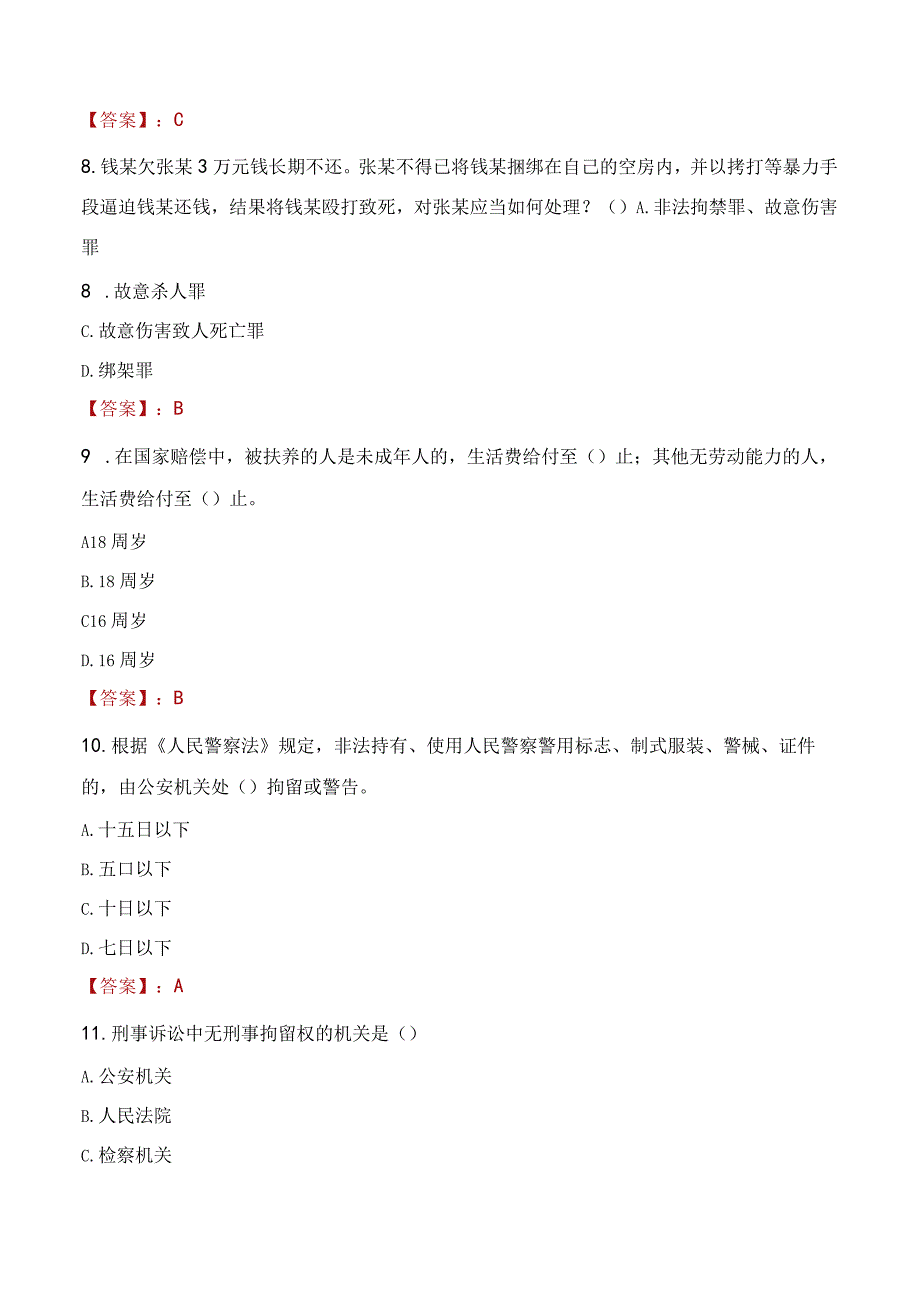 【答案】：C

8.钱某欠张某3万元钱长期不还。张某不得已将钱某捆绑在自己的空房内，并以拷打等暴力手段逼迫钱某还钱，结果将钱某殴打致死，对张某应当如何处理？（）A.非法拘禁罪、故意伤害罪

8 .故意杀人罪

C.故意伤害致人死亡罪

D.绑架罪

【答案】：B

9 .在国家赔偿中，被扶养的人是未成年人的，生活费给付至（）止；其他无劳动能力的人，生活费给付至（）止。

A18周岁

B.18周岁

C16周岁

D.16周岁

【答案】：B

10.根据《人民警察法》规定，非法持有、使用人民警察警用标志、制式服装、警械、证件的，由公安机关处（）拘留或警告。

A.十五日以下

B.五口以下

C.十日以下

D.七日以下

【答案】：A

11.刑事诉讼中无刑事拘留权的机关是（）

A.公安机关

B.人民法院

C.检察机关